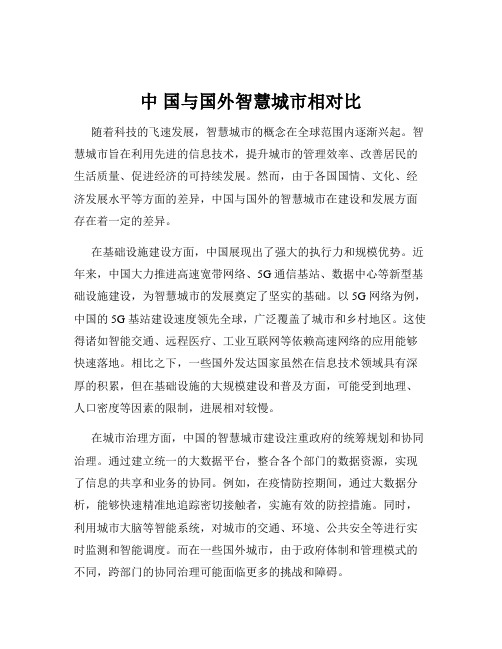 中 国与国外智慧城市相对比

随着科技的飞速发展，智慧城市的概念在全球范围内逐渐兴起。智慧城市旨在利用先进的信息技术，提升城市的管理效率、改善居民的生活质量、促进经济的可持续发展。然而，由于各国国情、文化、经济发展水平等方面的差异，中国与国外的智慧城市在建设和发展方面存在着一定的差异。

在基础设施建设方面，中国展现出了强大的执行力和规模优势。近年来，中国大力推进高速宽带网络、5G 通信基站、数据中心等新型基础设施建设，为智慧城市的发展奠定了坚实的基础。以 5G 网络为例，中国的 5G 基站建设速度领先全球，广泛覆盖了城市和乡村地区。这使得诸如智能交通、远程医疗、工业互联网等依赖高速网络的应用能够快速落地。相比之下，一些国外发达国家虽然在信息技术领域具有深厚的积累，但在基础设施的大规模建设和普及方面，可能受到地理、人口密度等因素的限制，进展相对较慢。

在城市治理方面，中国的智慧城市建设注重政府的统筹规划和协同治理。通过建立统一的大数据平台，整合各个部门的数据资源，实现了信息的共享和业务的协同。例如，在疫情防控期间，通过大数据分析，能够快速精准地追踪密切接触者，实施有效的防控措施。同时，利用城市大脑等智能系统，对城市的交通、环境、公共安全等进行实时监测和智能调度。而在一些国外城市，由于政府体制和管理模式的不同，跨部门的协同治理可能面临更多的挑战和障碍。